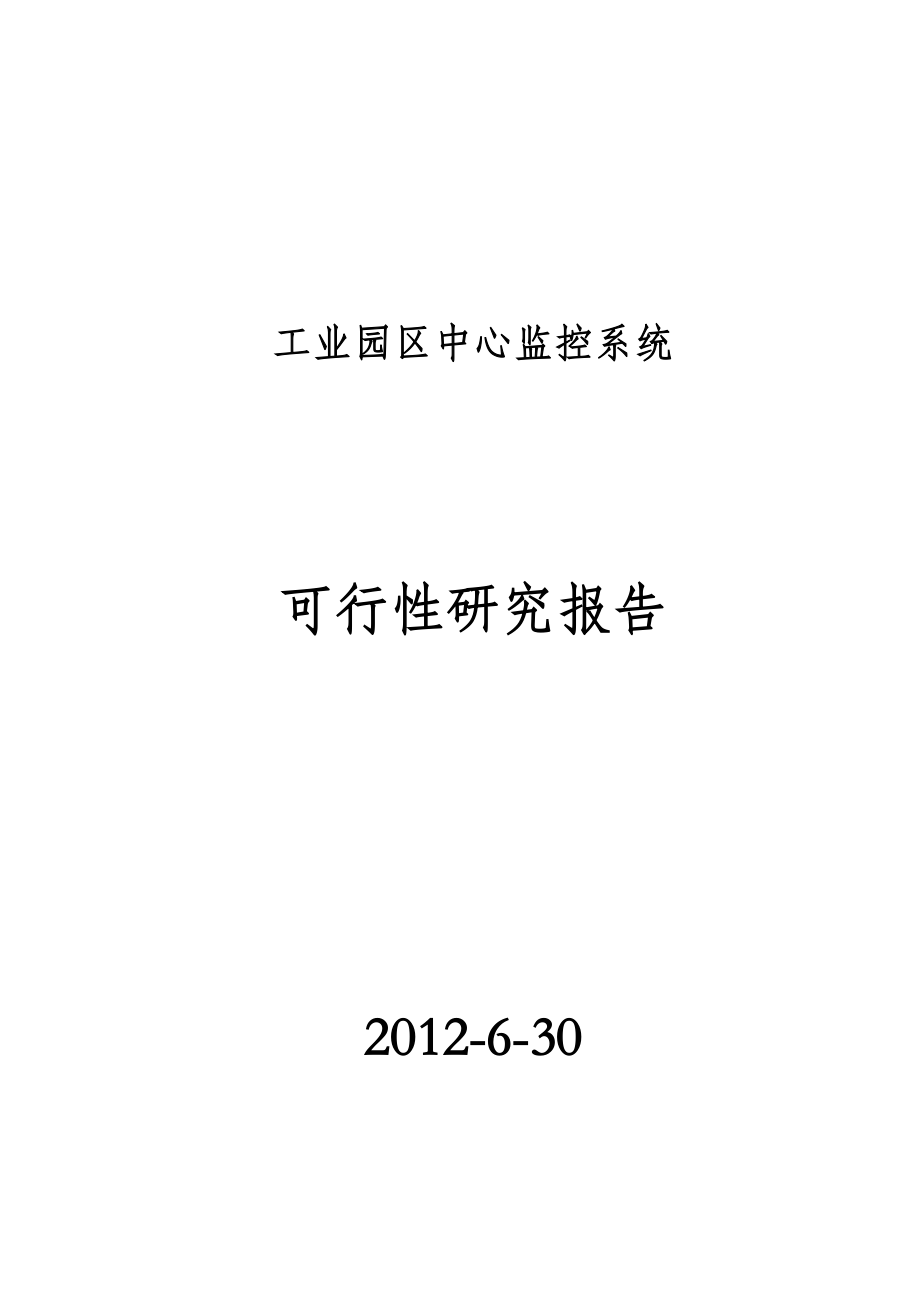 工业园区中心监控系统

可行性研究报告

2012-6-30